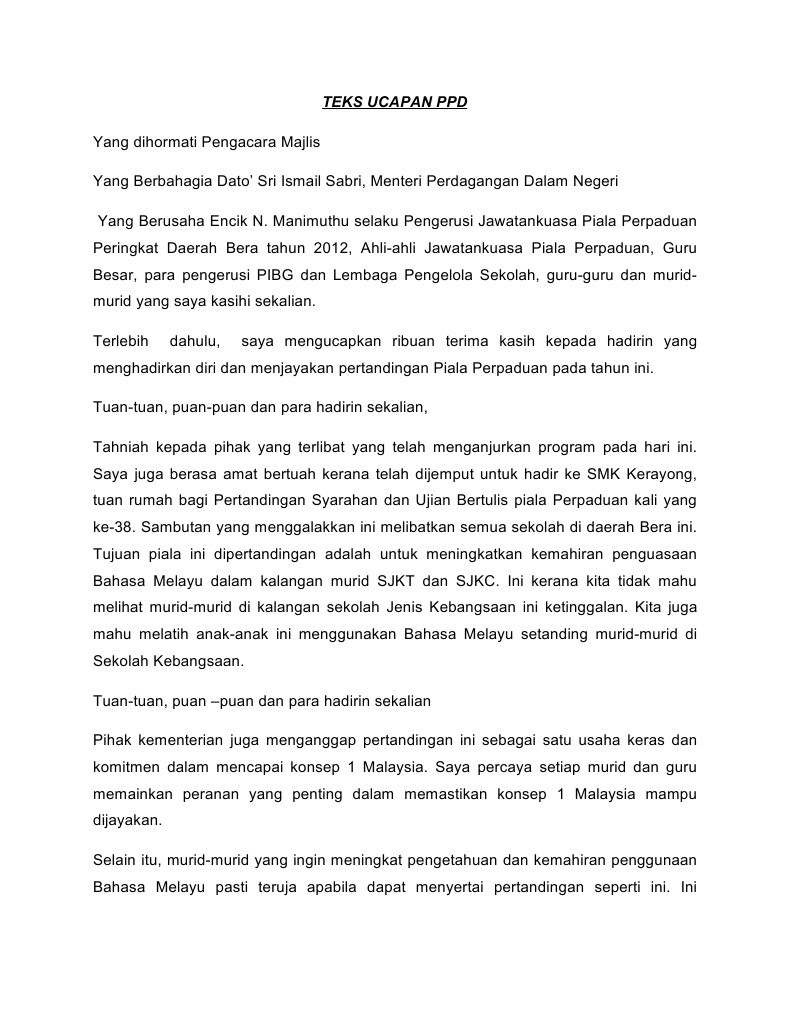 TEKS UCAPAN PPD

Yang dihormati Pengacara Majlis

Yang Berbahagia Dato' Sri Ismail Sabri, Menteri Perdagangan Dalam Negeri

Yang Berusaha Encik N. Manimuthu selaku Pengerusi Jawatankuasa Piala Perpaduan Peringkat Daerah Bera tahun 2012, Ahli-ahli Jawatankuasa Piala Perpaduan, Guru Besar, para pengerusi PIBG dan Lembaga Pengelola Sekolah, guru-guru dan murid-murid yang saya kasihi sekalian.

Terlebih dahulu, saya mengucapkan ribuan terima kasih kepada hadirin yang menghadirkan diri dan menjayakan pertandingan Piala Perpaduan pada tahun ini.

Tuan-tuan, puan-puan dan para hadirin sekalian,

Tahniah kepada pihak yang terlibat yang telah menganjurkan program pada hari ini. Saya juga berasa amat bertuah kerana telah dijemput untuk hadir ke SMK Kerayong, tuan rumah bagi Pertandingan Syarahan dan Ujian Bertulis piala Perpaduan kali yang ke-38. Sambutan yang menggalakkan ini melibatkan semua sekolah di daerah Bera ini. Tujuan piala ini dipertandingan adalah untuk meningkatkan kemahiran penguasaan Bahasa Melayu dalam kalangan murid SJKT dan SJKC. Ini kerana kita tidak mahu melihat murid-murid di kalangan sekolah Jenis Kebangsaan ini ketinggalan. Kita juga mahu melatih anak-anak ini menggunakan Bahasa Melayu setanding murid-murid di Sekolah Kebangsaan.

Tuan-tuan, puan –puan dan para hadirin sekalian

Pihak kementerian juga menganggap pertandingan ini sebagai satu usaha keras dan komitmen dalam mencapai konsep 1 Malaysia. Saya percaya setiap murid dan guru memainkan peranan yang penting dalam memastikan konsep 1 Malaysia mampu dijayakan.

Selain itu, murid-murid yang ingin meningkat pengetahuan dan kemahiran penggunaan Bahasa Melayu pasti teruja apabila dapat menyertai pertandingan seperti ini. Ini